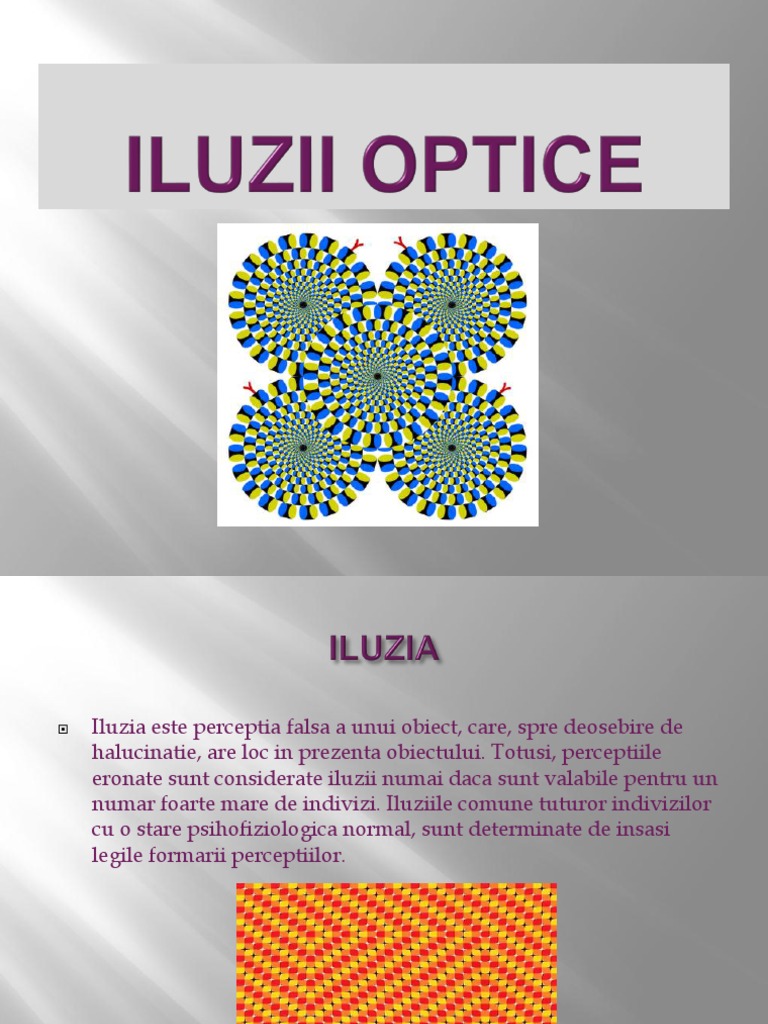 ILUZII OPTICE

ILUZIA

Iluzia este perceptia falsa a unui obiect, care, spre deosebire de halucinatie, are loc in prezenta obiectului. Totusi, perceptiile eronate sunt considerate iluzii numai daca sunt valabile pentru un numar foarte mare de indivizi. Iluziile comune tuturor indivizilor cu o stare psihofiziologica normal, sunt determinate de insasi legile formarii perceptiilor.